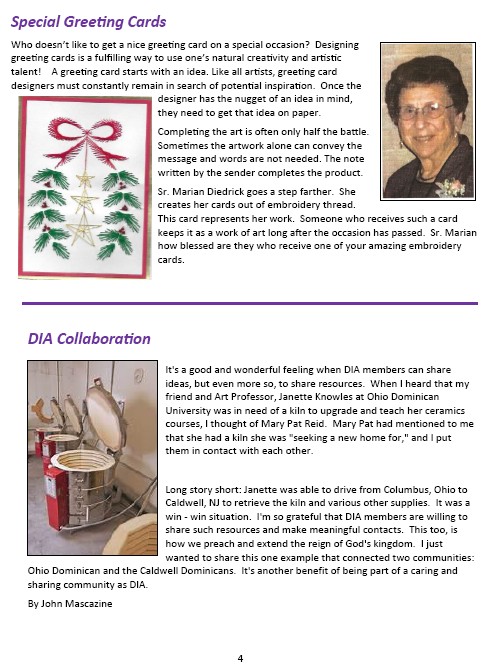 Special Greeting Cards

Who doesn't like to get a nice greeting card on a special occasion? Designing greeting cards is a fulfilling way to use one's natural creativity and artistic talent! A greeting card starts with an idea. Like all artists, greeting card designers must constantly remain in search of potential inspiration. Once the designer has the nugget of an idea in mind, they need to get that idea on paper.

Completing the art is often only half the battle. Sometimes the artwork alone can convey the message and words are not needed. The note written by the sender completes the product.

Sr. Marian Diedrick goes a step farther. She creates her cards out of embroidery thread. This card represents her work. Someone who receives such a card keeps it as a work of art long after the occasion has passed. Sr. Marian how blessed are they who receive one of your amazing embroidery cards.

DIA Collaboration

It's a good and wonderful feeling when DIA members can share ideas, but even more so, to share resources. When I heard that my friend and Art Professor, Janette Knowles at Ohio Dominican University was in need of a kiln to upgrade and teach her ceramics courses, I thought of Mary Pat Reid. Mary Pat had mentioned to me that she had a kiln she was "seeking a new home for," and I put them in contact with each other.

Long story short: Janette was able to drive from Columbus, Ohio to Caldwell, NJ to retrieve the kiln and various other supplies. It was a win - win situation. I'm so grateful that DIA members are willing to share such resources and make meaningful contacts. This too, is how we preach and extend the reign of God's kingdom. I just wanted to share this one example that connected two communities: Ohio Dominican and the Caldwell Dominicans. It's another benefit of being part of a caring and sharing community as DIA.

By John Mascazine

4